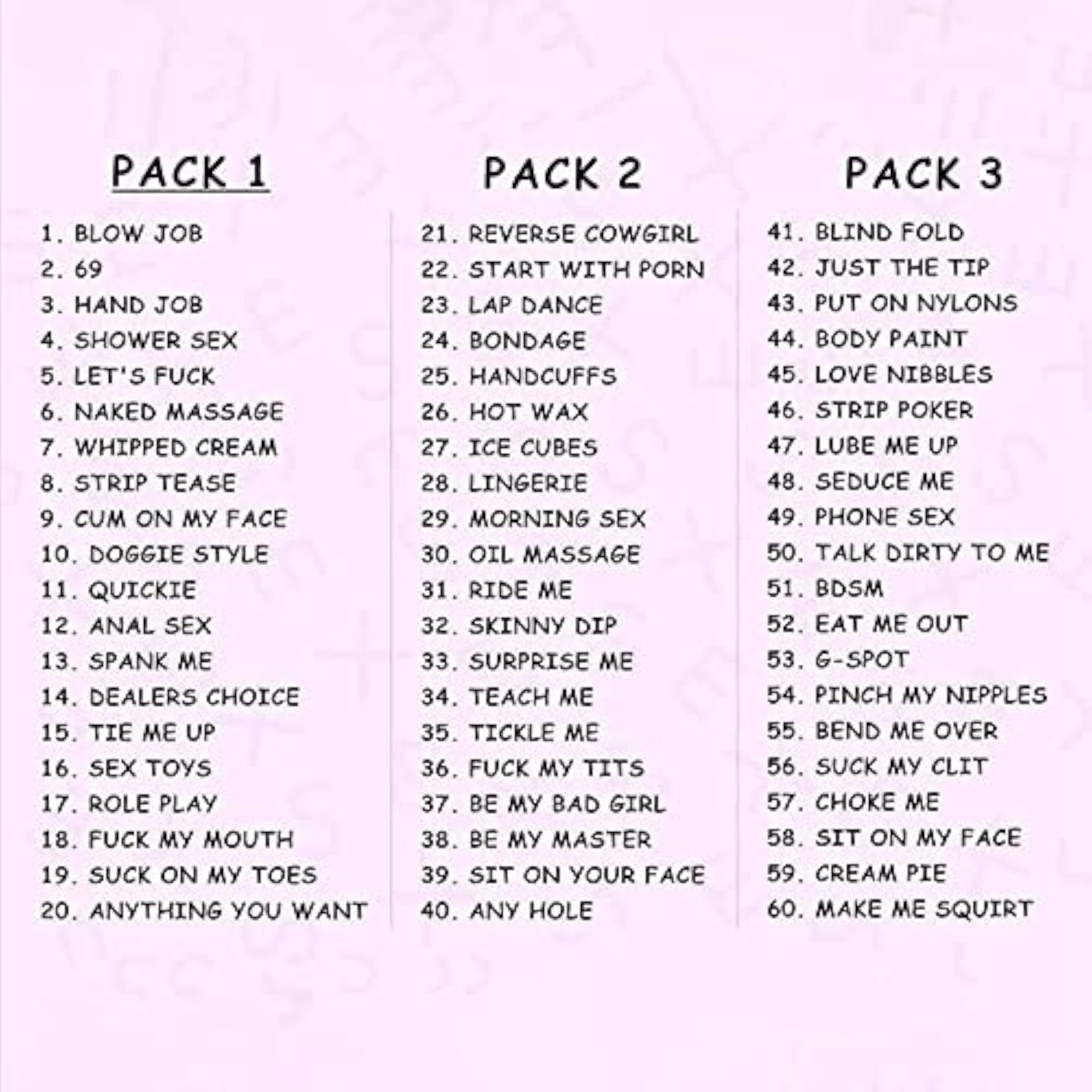 PACK 1

1. BLOW JOB
2. 69
3. HAND JOB
4. SHOWER SEX
5. LET'S FUCK
6. NAKED MASSAGE
7. WHIPPED CREAM
8. STRIP TEASE
9. CUM ON MY FACE
10. DOGGIE STYLE
11. QUICKIE
12. ANAL SEX
13. SPANK ME
14. DEALERS CHOICE
15. TIE ME UP
16. SEX TOYS
17. ROLE PLAY
18. FUCK MY MOUTH
19. SUCK ON MY TOES
20. ANYTHING YOU WANT

PACK 2

21. REVERSE COWGIRL
22. START WITH PORN
23. LAP DANCE
24. BONDAGE
25. HANDCUFFS
26. HOT WAX
27. ICE CUBES
28. LINGERIE
29. MORNING SEX
30. OIL MASSAGE
31. RIDE ME
32. SKINNY DIP
33. SURPRISE ME
34. TEACH ME
35. TICKLE ME
36. FUCK MY TITS
37. BE MY BAD GIRL
38. BE MY MASTER
39. SIT ON YOUR FACE
40. ANY HOLE

PACK 3

41. BLIND FOLD
42. JUST THE TIP
43. PUT ON NYLONS
44. BODY PAINT
45. LOVE NIBBLES
46. STRIP POKER
47. LUBE ME UP
48. SEDUCE ME
49. PHONE SEX
50. TALK DIRTY TO ME
51. BDSM
52. EAT ME OUT
53. G-SPOT
54. PINCH MY NIPPLES
55. BEND ME OVER
56. SUCK MY CLIT
57. CHOKE ME
58. SIT ON MY FACE
59. CREAM PIE
60. MAKE ME SQUIRT